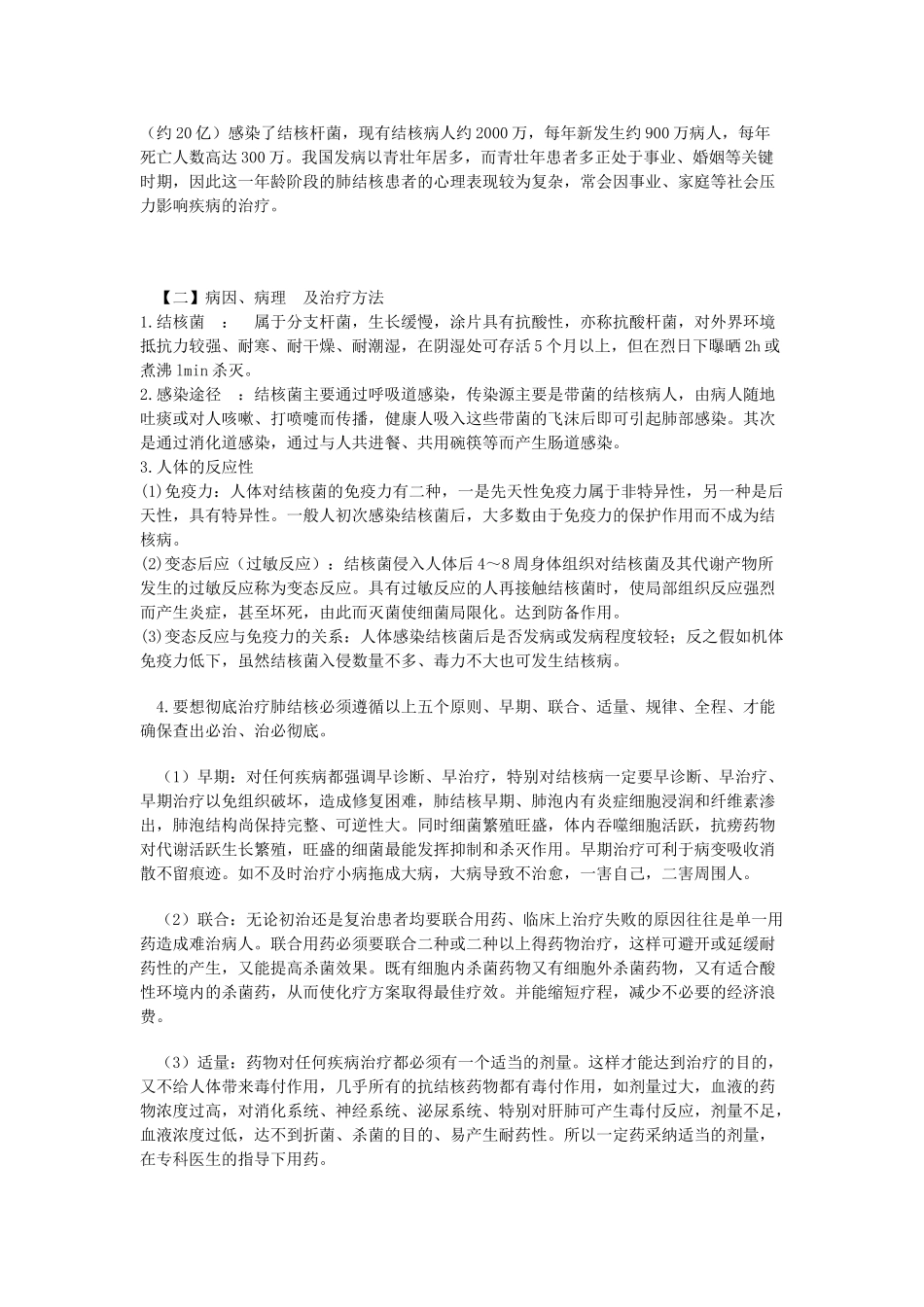 （约 20 亿）感染了结核杆菌，现有结核病人约 2000 万，每年新发生约 900 万病人，每年死亡人数高达 300 万。我国发病以青壮年居多，而青壮年患者多正处于事业、婚姻等关键时期，因此这一年龄阶段的肺结核患者的心理表现较为复杂，常会因事业、家庭等社会压力影响疾病的治疗。

【二】病因、病理　及治疗方法
1.结核菌　：　属于分支杆菌，生长缓慢，涂片具有抗酸性，亦称抗酸杆菌，对外界环境抵抗力较强、耐寒、耐干燥、耐潮湿，在阴湿处可存活 5 个月以上，但在烈日下曝晒 2h 或煮沸 1min 杀灭。
2.感染途径　：结核菌主要通过呼吸道感染，传染源主要是带菌的结核病人，由病人随地吐痰或对人咳嗽、打喷嚏而传播，健康人吸入这些带菌的飞沫后即可引起肺部感染。其次是通过消化道感染，通过与人共进餐、共用碗筷等而产生肠道感染。
3.人体的反应性
(1)免疫力：人体对结核菌的免疫力有二种，一是先天性免疫力属于非特异性，另一种是后天性，具有特异性。一般人初次感染结核菌后，大多数由于免疫力的保护作用而不成为结核病。
(2)变态后应（过敏反应）：结核菌侵入人体后 4～8 周身体组织对结核菌及其代谢产物所发生的过敏反应称为变态反应。具有过敏反应的人再接触结核菌时，使局部组织反应强烈而产生炎症，甚至坏死，由此而灭菌使细菌局限化。达到防备作用。
(3)变态反应与免疫力的关系：人体感染结核菌后是否发病或发病程度较轻；反之假如机体免疫力低下，虽然结核菌入侵数量不多、毒力不大也可发生结核病。

4.要想彻底治疗肺结核必须遵循以上五个原则、早期、联合、适量、规律、全程、才能确保查出必治、治必彻底。

（1）早期：对任何疾病都强调早诊断、早治疗，特别对结核病一定要早诊断、早治疗、早期治疗以免组织破坏，造成修复困难，肺结核早期、肺泡内有炎症细胞浸润和纤维素渗出，肺泡结构尚保持完整、可逆性大。同时细菌繁殖旺盛，体内吞噬细胞活跃，抗痨药物对代谢活跃生长繁殖，旺盛的细菌最能发挥抑制和杀灭作用。早期治疗可利于病变吸收消散不留痕迹。如不及时治疗小病拖成大病，大病导致不治愈，一害自己，二害周围人。

（2）联合：无论初治还是复治患者均要联合用药、临床上治疗失败的原因往往是单一用药造成难治病人。联合用药必须要联合二种或二种以上得药物治疗，这样可避开或延缓耐药性的产生，又能提高杀菌效果。既有细胞内杀菌药物又有细胞外杀菌药物，又有适合酸性环境内的杀菌药，从而使化疗方案取得最佳疗效。并能缩短疗程，减少不必要的经济浪费。

（3）适量：药物对任何疾病治疗都必须有一个适当的剂量。这样才能达到治疗的目的，又不给人体带来毒付作用，几乎所有的抗结核药物都有毒付作用，如剂量过大，血液的药物浓度过高，对消化系统、神经系统、泌尿系统、特别对肝肺可产生毒付反应，剂量不足，血液浓度过低，达不到折菌、杀菌的目的、易产生耐药性。所以一定药采纳适当的剂量，在专科医生的指导下用药。